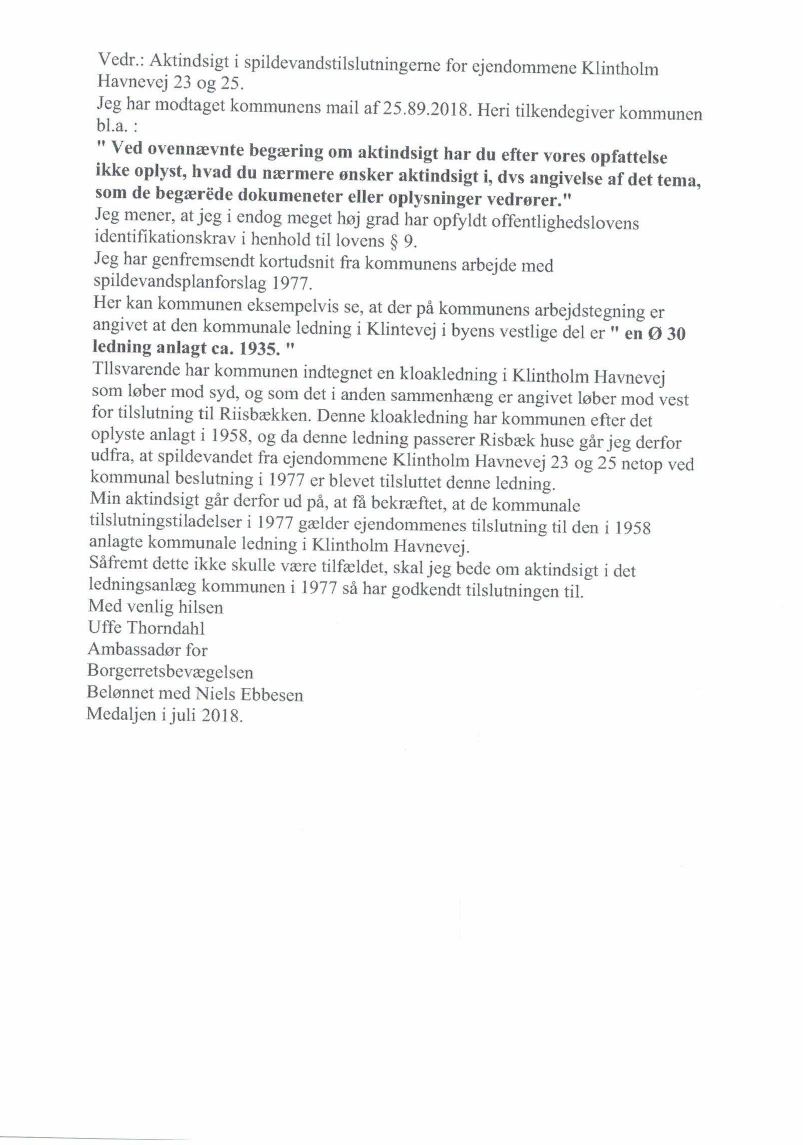 Vedr.: Aktindsigt i spildevandstilslutningerne for ejendommene Klintholm Havnevej 23 og 25.
Jeg har modtaget kommunens mail af 25.89.2018. Heri tilkendegiver kommunen bl.a. :
" Ved ovennævnte begæring om aktindsigt har du efter vores opfattelse ikke oplyst, hvad du nærmere ønsker aktindsigt i, dvs angivelse af det tema, som de begærëde dokumeneter eller oplysninger vedrører."
Jeg mener, at jeg i endog meget høj grad har opfyldt offentlighedslovens identifikationskrav i henhold til lovens § 9.
Jeg har genfremsendt kortudsnit fra kommunens arbejde med spildevandsplanforslag 1977.
Her kan kommunen eksempelvis se, at der på kommunens arbejdstegning er angivet at den kommunale ledning i Klintevej i byens vestlige del er " en Ø 30 ledning anlagt ca. 1935. "
Tllsvarende har kommunen indtegnet en kloakledning i Klintholm Havnevej som løber mod syd, og som det i anden sammenhæng er angivet løber mod vest for tilslutning til Riisbækken. Denne kloakledning har kommunen efter det oplyste anlagt i 1958, og da denne ledning passerer Risbæk huse går jeg derfor udfra, at spildevandet fra ejendommene Klintholm Havnevej 23 og 25 netop ved kommunal beslutning i 1977 er blevet tilsluttet denne ledning.
Min aktindsigt går derfor ud på, at få bekræftet, at de kommunale tilslutningstiladelser i 1977 gælder ejendommenes tilslutning til den i 1958 anlagte kommunale ledning i Klintholm Havnevej.
Såfremt dette ikke skulle være tilfældet, skal jeg bede om aktindsigt i det ledningsanlæg kommunen i 1977 så har godkendt tilslutningen til.
Med venlig hilsen
Uffe Thorndahl
Ambassadør for
Borgerretsbevægelsen
Belønnet med Niels Ebbesen
Medaljen i juli 2018.